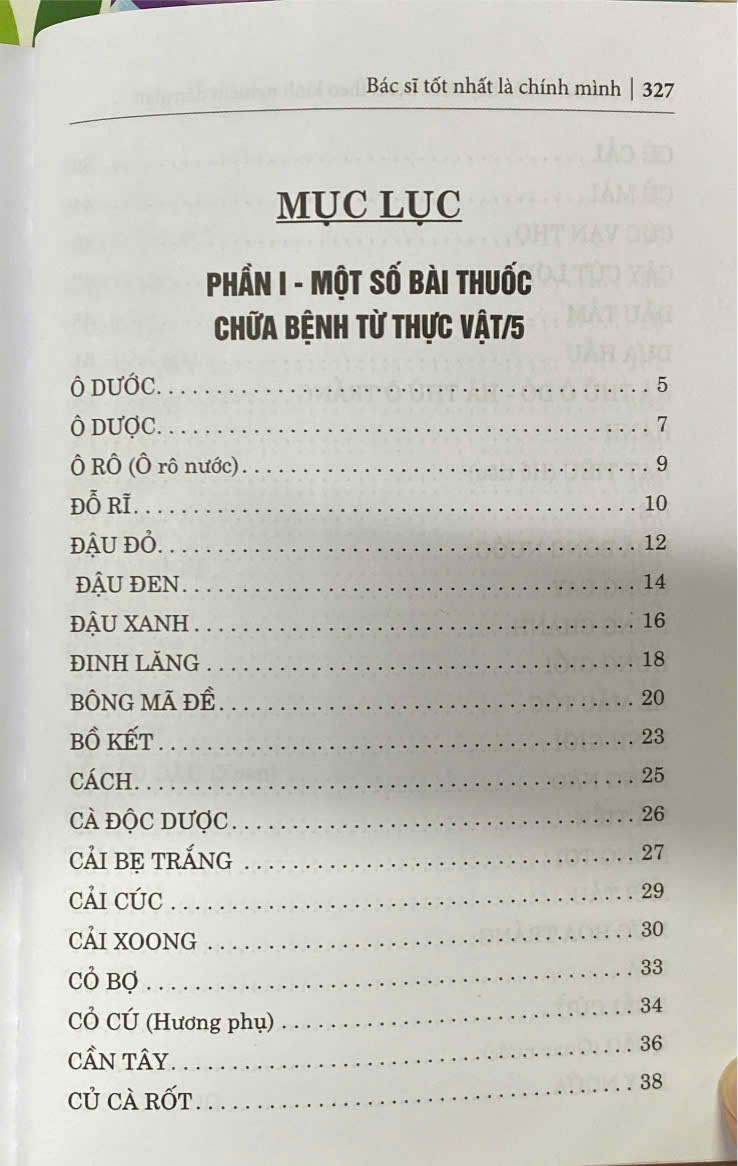 Bác sĩ tốt nhất là chính mình | 327

MỤC LỤC

PHẦN I - MỘT SỐ BÀI THUỐC CHỮA BỆNH TỪ THỰC VẬT/5

Ô DƯỚC 5
Ô DƯỢC 7
Ô RÔ (Ô rô nước) 9
ĐỖ RĨ 10
ĐẬU ĐỎ 12
ĐẬU ĐEN 14
ĐẬU XANH 16
ĐINH LĂNG 18
BÔNG MÃ ĐỀ 20
BỒ KẾT 23
CÁCH 25
CÀ ĐỘC DƯỢC 26
CẢI BẸ TRẮNG 27
CẢI CÚC 29
CẢI XOONG 30
CỎ BỢ 33
CỎ CÚ (Hương phụ) 34
CẦN TÂY 36
CỦ CÀ RỐT 38